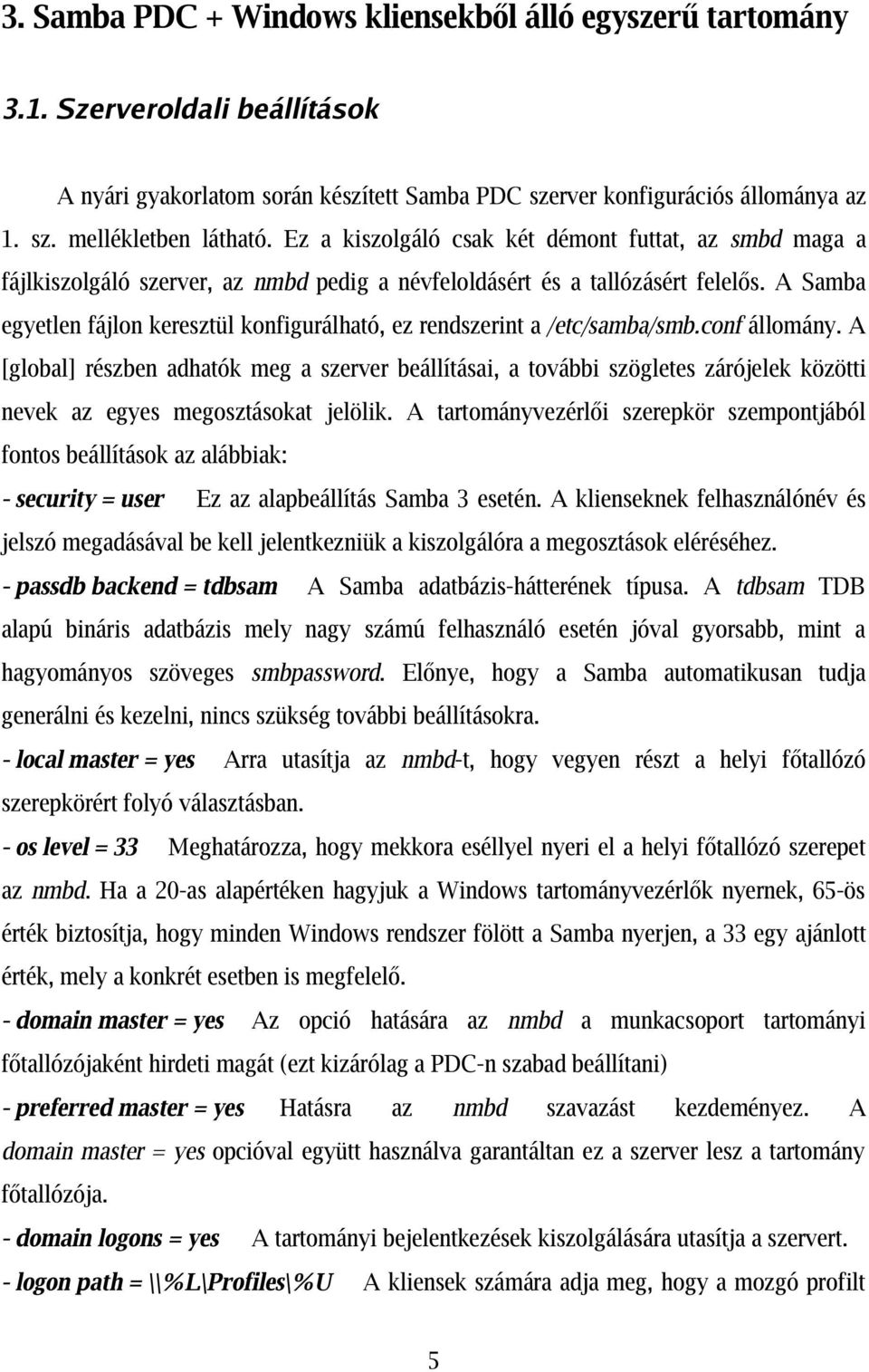 3. Samba PDC + Windows kliensekből álló egyszerű tartomány

3.1. Szerveroldali beállítások

A nyári gyakorlatom során készített Samba PDC szerver konfigurációs állománya az 1. sz. mellékletben látható. Ez a kiszolgáló csak két démont futtat, az smbd maga a fájlkiszolgáló szerver, az nmbd pedig a névfeloldásért és a tallózásért felelős. A Samba egyetlen fájlon keresztül konfigurálható, ez rendszerint a /etc/samba/smb.conf állomány. A [global] részben adhatók meg a szerver beállításai, a további szögletes zárójelek közötti nevek az egyes megosztásokat jelölik. A tartományvezérlői szerepkör szempontjából fontos beállítások az alábbiak:

- security = user Ez az alapbeállítás Samba 3 esetén. A klienseknek felhasználónév és jelszó megadásával be kell jelentkezniük a kiszolgálóra a megosztások eléréséhez.

- passdb backend = tdbsam A Samba adatbázis-hátterének típusa. A tdbsam TDB alapú bináris adatbázis mely nagy számú felhasználó esetén jóval gyorsabb, mint a hagyományos szöveges smbpassword. Előnye, hogy a Samba automatikusan tudja generálni és kezelni, nincs szükség további beállításokra.

- local master = yes Arra utasítja az nmbd-t, hogy vegyen részt a helyi főtallózó szerepkörért folyó választásban.

- os level = 33 Meghatározza, hogy mekkora eséllyel nyeri el a helyi főtallózó szerepet az nmbd. Ha a 20-as alapértéken hagyjuk a Windows tartományvezérlők nyernek, 65-ös érték biztosítja, hogy minden Windows rendszer fölött a Samba nyerjen, a 33 egy ajánlott érték, mely a konkrét esetben is megfelelő.

- domain master = yes Az opció hatására az nmbd a munkacsoport tartományi főtallózójaként hirdeti magát (ezt kizárólag a PDC-n szabad beállítani)

- preferred master = yes Hatásra az nmbd szavazást kezdeményez. A domain master = yes opcióval együtt használva garantáltan ez a szerver lesz a tartomány főtallózója.

- domain logons = yes A tartományi bejelentkezések kiszolgálására utasítja a szervert.

- logon path = \\%L\Profiles\%U A kliensek számára adja meg, hogy a mozgó profilt

5